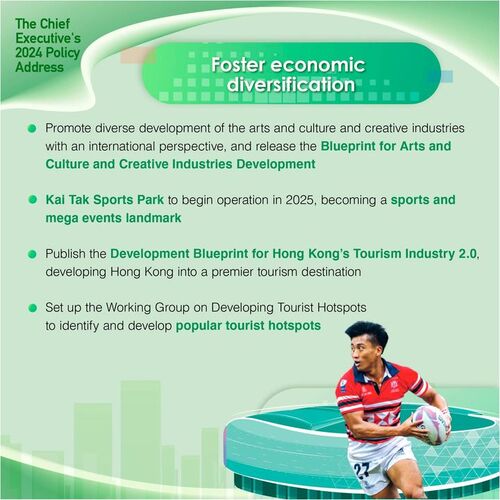 The Chief Executive's 2024 Policy Address

Foster economic diversification

Promote diverse development of the arts and culture and creative industries with an international perspective, and release the Blueprint for Arts and Culture and Creative Industries Development

Kai Tak Sports Park to begin operation in 2025, becoming a sports and mega events landmark

Publish the Development Blueprint for Hong Kong's Tourism Industry 2.0, developing Hong Kong into a premier tourism destination

Set up the Working Group on Developing Tourist Hotspots to identify and develop popular tourist hotspots

27